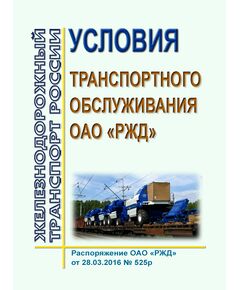 ЖЕЛЕЗНОДОРОЖНЫЙ ТРАНСПОРТ РОССИИ

УСЛОВИЯ

ТРАНСПОРТНОГО ОБСЛУЖИВАНИЯ ОАО «РЖД»

Распоряжение ОАО «РЖД» от 28.03.2016 № 525р